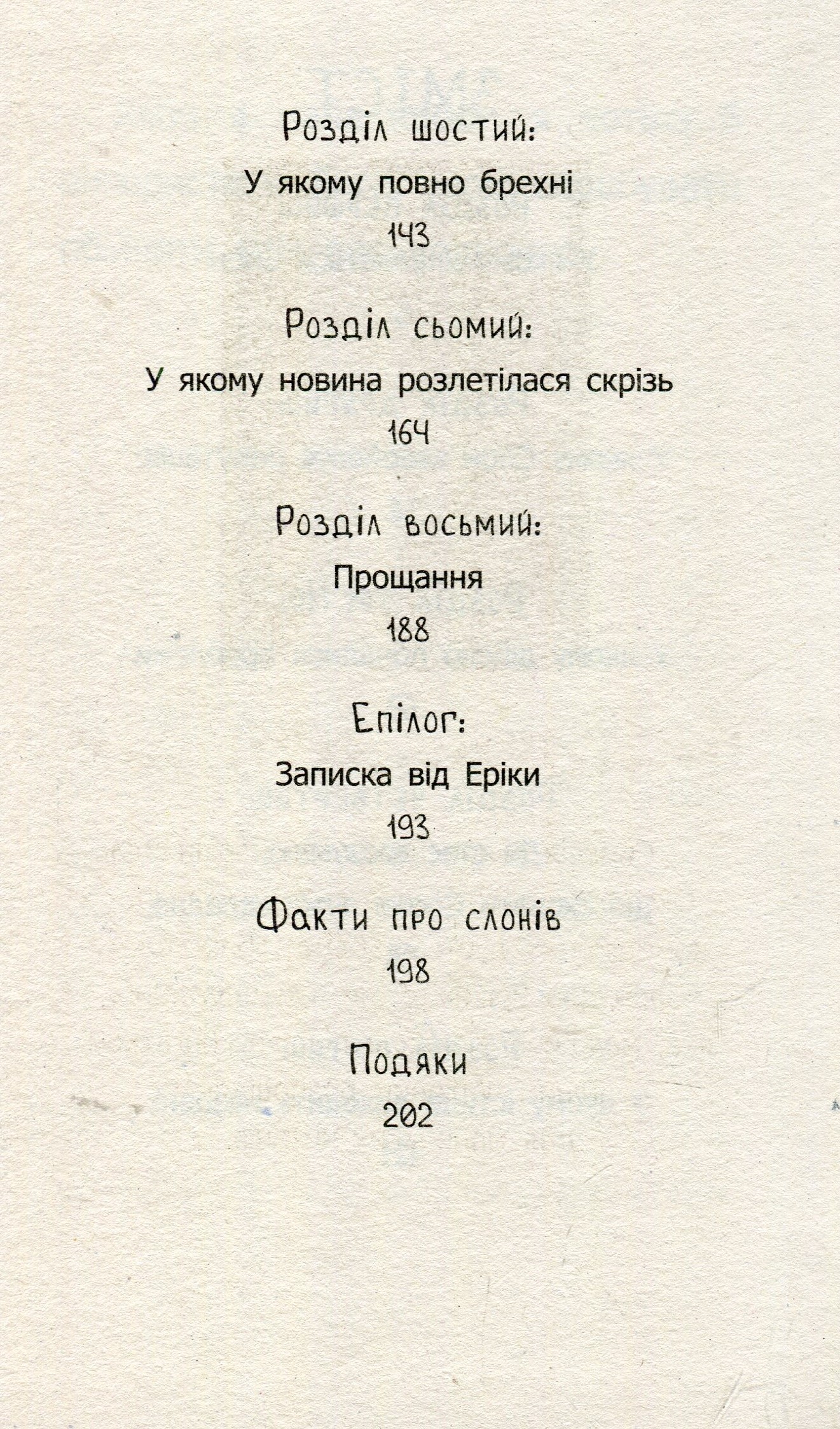 Розділ шостий:
У якому повно брехні
143

Розділ сьомий:
У якому новина розлетілася скрізь
164

Розділ восьмий:
Прощання
188

Епілог:
Записка від Еріки
193

Факти про слонів
198

Подяки
202